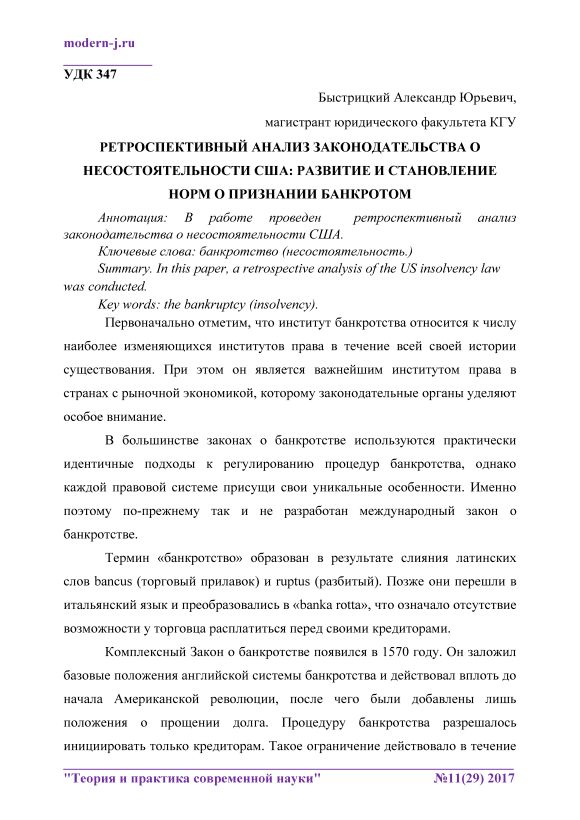 modern-j.ru

УДК 347

Быстрицкий Александр Юрьевич,

магистрант юридического факультета КГУ

РЕТРОСПЕКТИВНЫЙ АНАЛИЗ ЗАКОНОДАТЕЛЬСТВА О НЕСОСТОЯТЕЛЬНОСТИ США: РАЗВИТИЕ И СТАНОВЛЕНИЕ НОРМ О ПРИЗНАНИИ БАНКРОТОМ

Аннотация: В работе проведен ретроспективный анализ законодательства о несостоятельности США.

Ключевые слова: банкротство (несостоятельность.)

Summary. In this paper, a retrospective analysis of the US insolvency law was conducted.

Key words: the bankruptcy (insolvency).

Первоначально отметим, что институт банкротства относится к числу наиболее изменяющихся институтов права в течение всей своей истории существования. При этом он является важнейшим институтом права в странах с рыночной экономикой, которому законодательные органы уделяют особое внимание.

В большинстве законах о банкротстве используются практически идентичные подходы к регулированию процедур банкротства, однако каждой правовой системе присущи свои уникальные особенности. Именно поэтому по-прежнему так и не разработан международный закон о банкротстве.

Термин «банкротство» образован в результате слияния латинских слов bancus (торговый прилавок) и ruptus (разбитый). Позже они перешли в итальянский язык и преобразовались в «banka rotta», что означало отсутствие возможности у торговца расплатиться перед своими кредиторами.

Комплексный Закон о банкротстве появился в 1570 году. Он заложил базовые положения английской системы банкротства и действовал вплоть до начала Американской революции, после чего были добавлены лишь положения о прощении долга. Процедуру банкротства разрешалось инициировать только кредиторам. Такое ограничение действовало в течение

"Теория и практика современной науки" №11(29) 2017